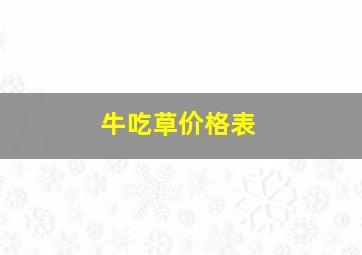 牛吃草价格表